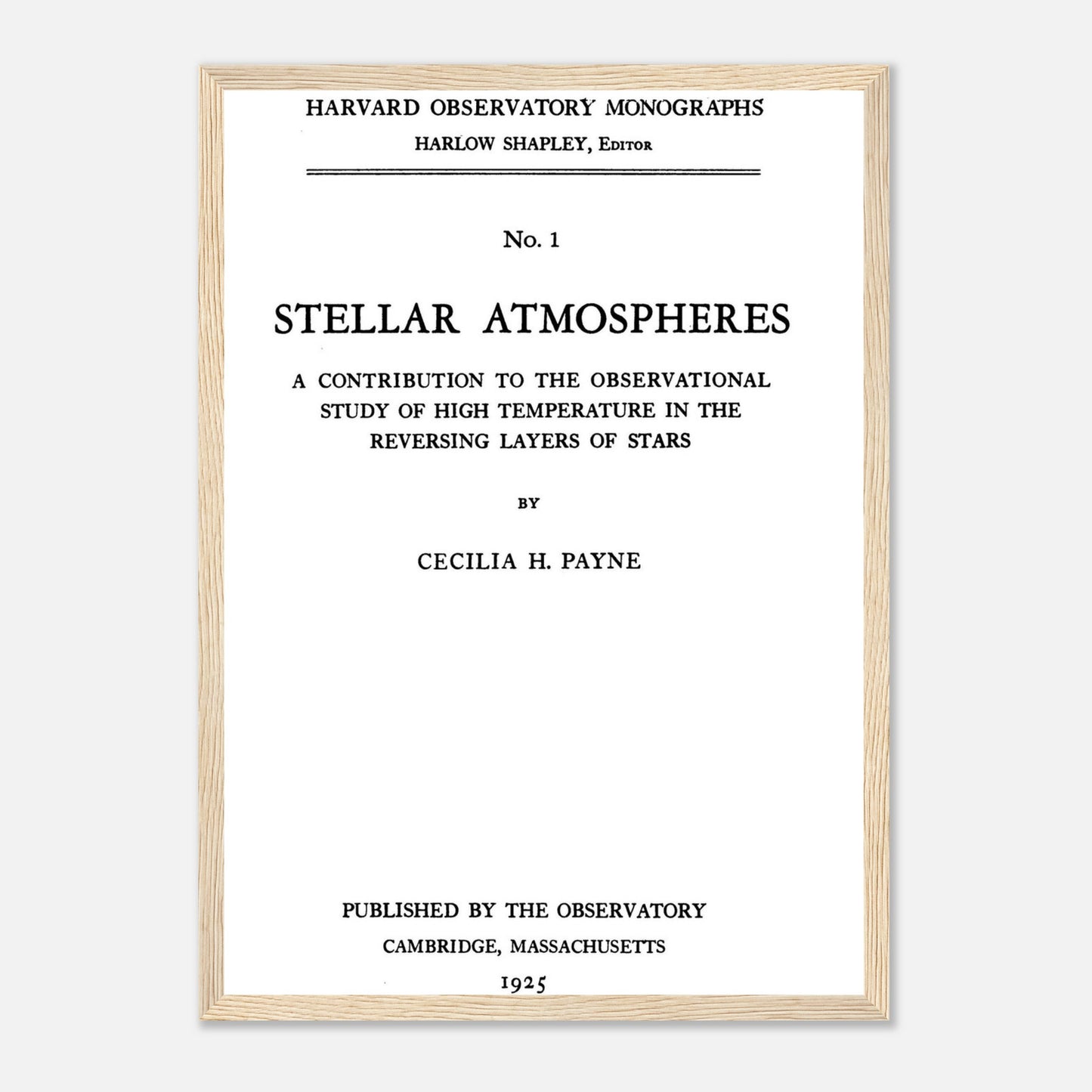 HARVARD OBSERVATORY MONOGRAPHS
HARLOW SHAPLEY, Editor

No. 1

STELLAR ATMOSPHERES

A CONTRIBUTION TO THE OBSERVATIONAL STUDY OF HIGH TEMPERATURE IN THE REVERSING LAYERS OF STARS

BY

CECILIA H. PAYNE

PUBLISHED BY THE OBSERVATORY
CAMBRIDGE, MASSACHUSETTS
1925